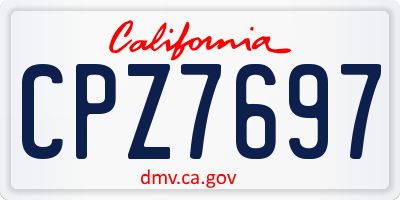 California

CPZ7697

dmv.ca.gov